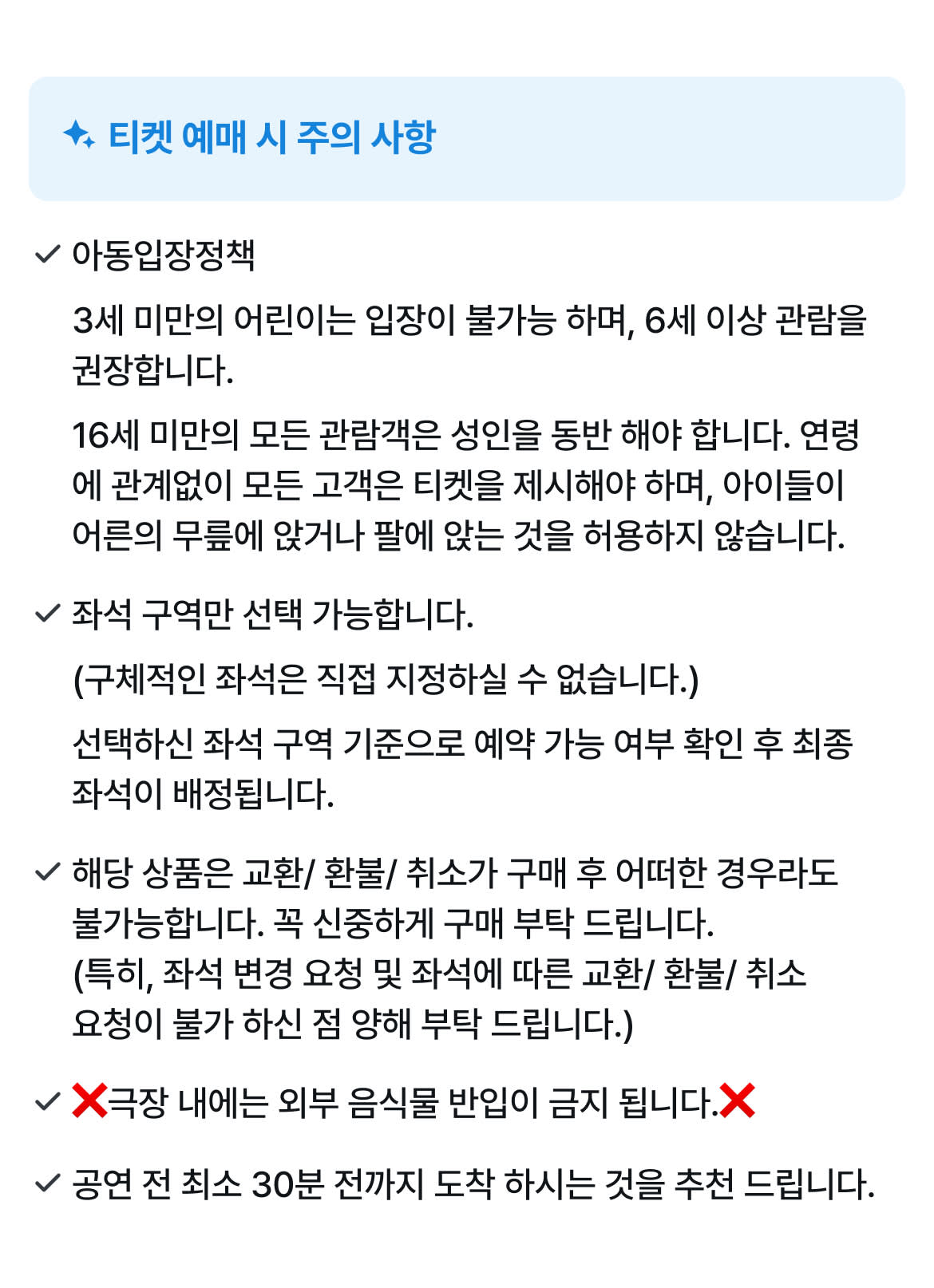 티켓 예매 시 주의 사항

✓ 아동입장정책

3세 미만의 어린이는 입장이 불가능 하며, 6세 이상 관람을 권장합니다.

16세 미만의 모든 관람객은 성인을 동반 해야 합니다. 연령에 관계없이 모든 고객은 티켓을 제시해야 하며, 아이들이 어른의 무릎에 앉거나 팔에 앉는 것을 허용하지 않습니다.

✓ 좌석 구역만 선택 가능합니다.

(구체적인 좌석은 직접 지정하실 수 없습니다.)

선택하신 좌석 구역 기준으로 예약 가능 여부 확인 후 최종 좌석이 배정됩니다.

✓ 해당 상품은 교환/ 환불/ 취소가 구매 후 어떠한 경우라도 불가능합니다. 꼭 신중하게 구매 부탁 드립니다.
(특히, 좌석 변경 요청 및 좌석에 따른 교환/ 환불/ 취소 요청이 불가 하신 점 양해 부탁 드립니다.)

✓ ❌극장 내에는 외부 음식물 반입이 금지 됩니다.❌

✓ 공연 전 최소 30분 전까지 도착 하시는 것을 추천 드립니다.